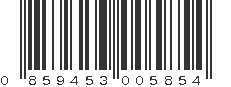 0 859453 005854